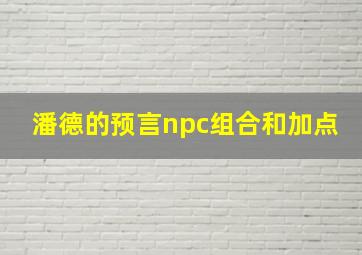 潘德的预言npc组合和加点